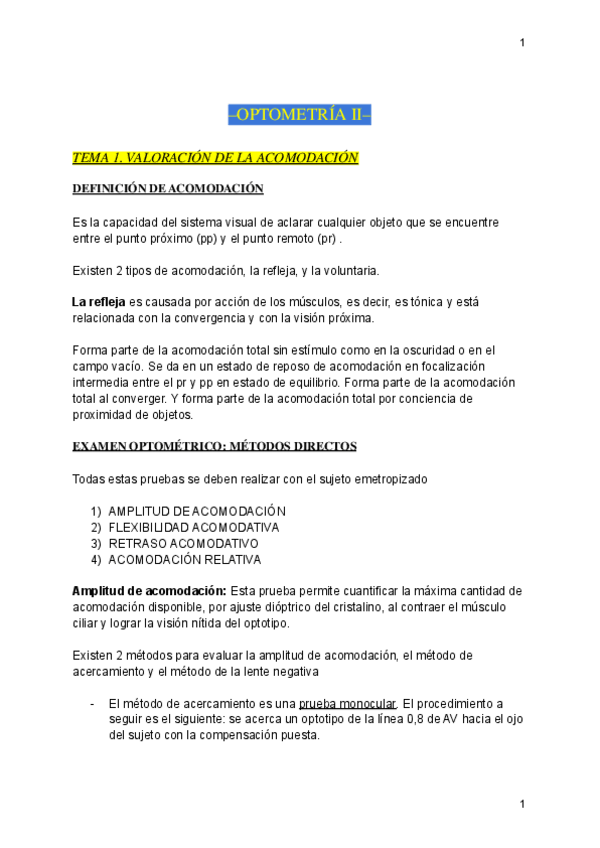 1

–OPTOMETRÍA II–

TEMA 1. VALORACIÓN DE LA ACOMODACIÓN

DEFINICIÓN DE ACOMODACIÓN

Es la capacidad del sistema visual de aclarar cualquier objeto que se encuentre entre el punto próximo (pp) y el punto remoto (pr) .

Existen 2 tipos de acomodación, la refleja, y la voluntaria.

La refleja es causada por acción de los músculos, es decir, es tónica y está relacionada con la convergencia y con la visión próxima.

Forma parte de la acomodación total sin estímulo como en la oscuridad o en el campo vacío. Se da en un estado de reposo de acomodación en focalización intermedia entre el pr y pp en estado de equilibrio. Forma parte de la acomodación total al converger. Y forma parte de la acomodación total por conciencia de proximidad de objetos.

EXAMEN OPTOMÉTRICO: MÉTODOS DIRECTOS

Todas estas pruebas se deben realizar con el sujeto emetropizado

1) AMPLITUD DE ACOMODACIÓN
2) FLEXIBILIDAD ACOMODATIVA
3) RETRASO ACOMODATIVO
4) ACOMODACIÓN RELATIVA

Amplitud de acomodación: Esta prueba permite cuantificar la máxima cantidad de acomodación disponible, por ajuste dióptrico del cristalino, al contraer el músculo ciliar y lograr la visión nítida del optotipo.

Existen 2 métodos para evaluar la amplitud de acomodación, el método de acercamiento y el método de la lente negativa

- El método de acercamiento es una prueba monocular. El procedimiento a seguir es el siguiente: se acerca un optotipo de la línea 0,8 de AV hacia el ojo del sujeto con la compensación puesta.

1